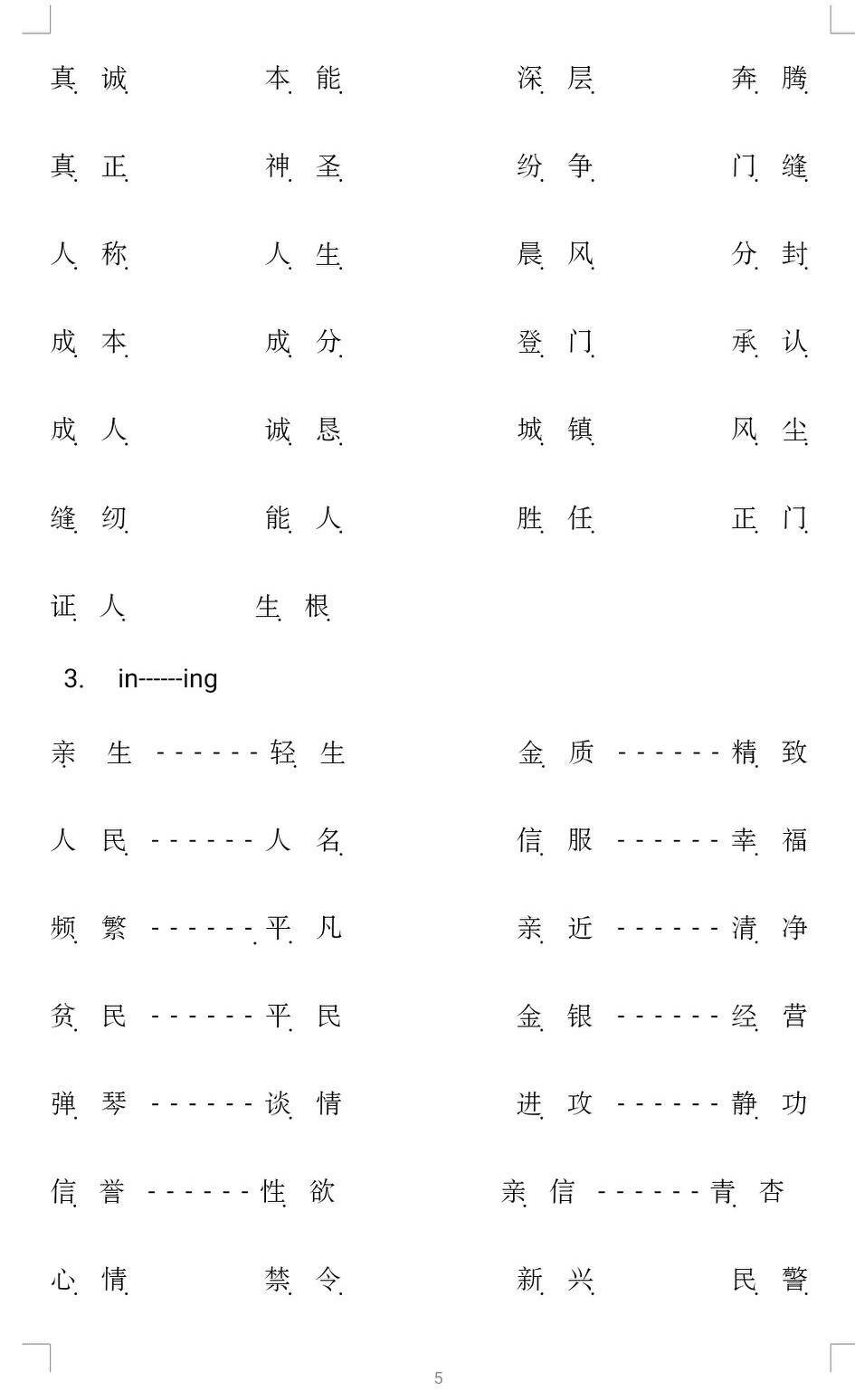 真诚　本能　深层　奔腾

真正　神圣　纷争　门缝

人称　人生　晨风　分封

成本　成分　登门　承认

成人　诚恳　城镇　风尘

缝纫　能人　胜任　正门

证人　生根

3. in------ing

亲生------轻生　金质------精致

人民------人名　信服------幸福

频繁------平凡　亲近------清净

贫民------平民　金银------经营

弹琴------谈情　进攻------静功

信誉------性欲　亲信------青杏

心情　禁令　新兴　民警

5